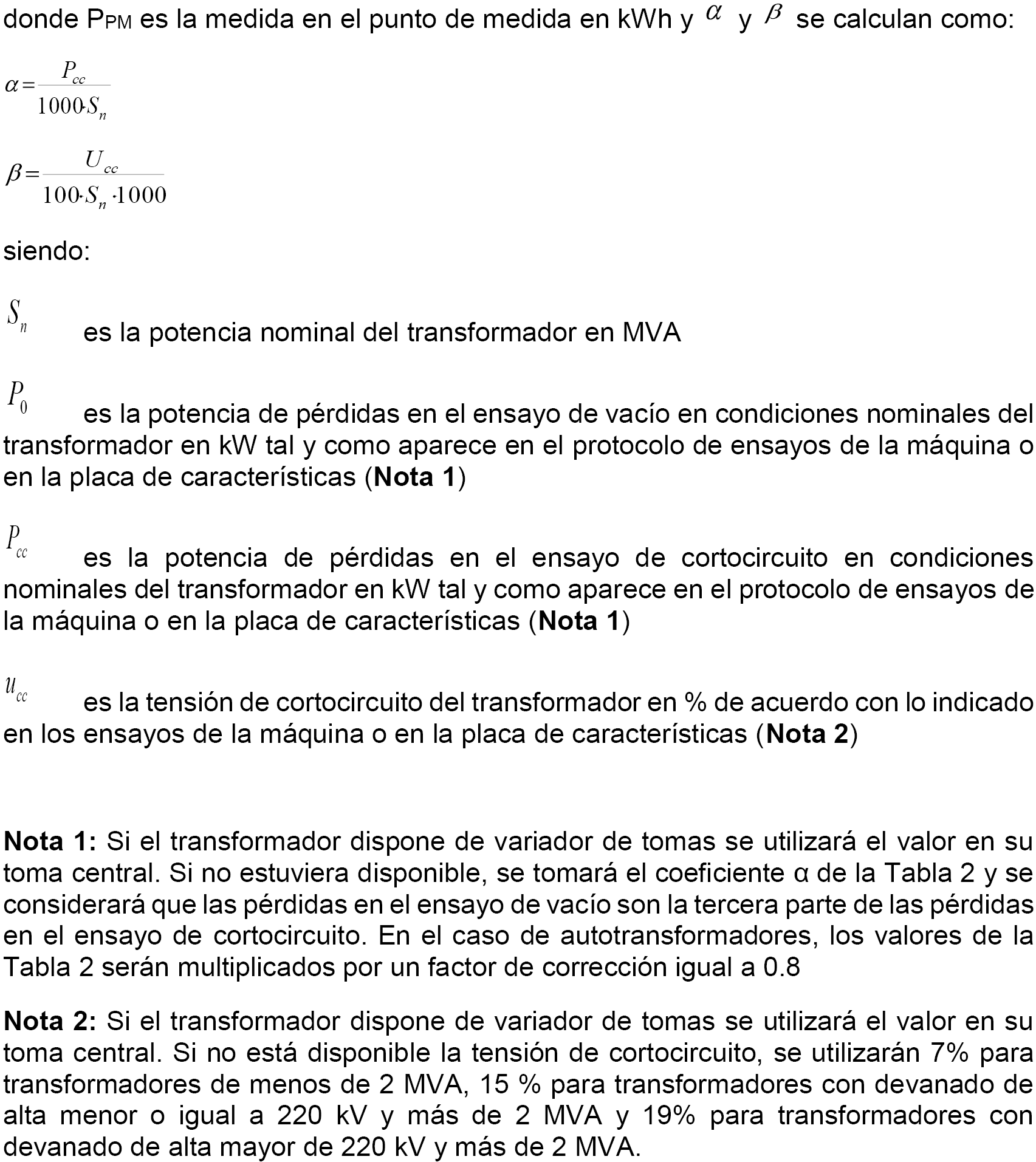 donde $P_{PM}$ es la medida en el punto de medida en kWh y $\alpha$ y $\beta$ se calculan como:

$\alpha = \frac{P_{cc}}{1000 \cdot S_n}$

$\beta = \frac{U_{cc}}{100 \cdot S_n \cdot 1000}$

siendo:

$S_n$ es la potencia nominal del transformador en MVA

$P_0$ es la potencia de pérdidas en el ensayo de vacío en condiciones nominales del transformador en kW tal y como aparece en el protocolo de ensayos de la máquina o en la placa de características (**Nota 1**)

$P_{cc}$ es la potencia de pérdidas en el ensayo de cortocircuito en condiciones nominales del transformador en kW tal y como aparece en el protocolo de ensayos de la máquina o en la placa de características (**Nota 1**)

$u_{cc}$ es la tensión de cortocircuito del transformador en % de acuerdo con lo indicado en los ensayos de la máquina o en la placa de características (**Nota 2**)

**Nota 1:** Si el transformador dispone de variador de tomas se utilizará el valor en su toma central. Si no estuviera disponible, se tomará el coeficiente α de la Tabla 2 y se considerará que las pérdidas en el ensayo de vacío son la tercera parte de las pérdidas en el ensayo de cortocircuito. En el caso de autotransformadores, los valores de la Tabla 2 serán multiplicados por un factor de corrección igual a 0.8

**Nota 2:** Si el transformador dispone de variador de tomas se utilizará el valor en su toma central. Si no está disponible la tensión de cortocircuito, se utilizarán 7% para transformadores de menos de 2 MVA, 15 % para transformadores con devanado de alta menor o igual a 220 kV y más de 2 MVA y 19% para transformadores con devanado de alta mayor de 220 kV y más de 2 MVA.